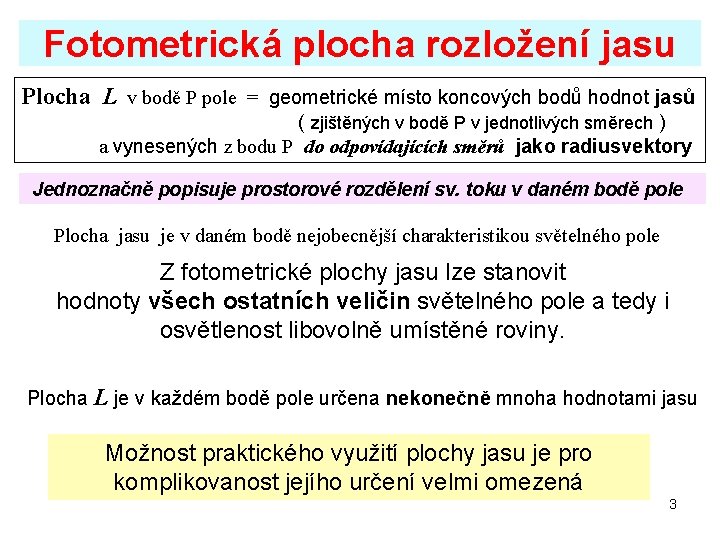 Fotometrická plocha rozložení jasu

Plocha $L$ v bodě P pole = geometrické místo koncových bodů hodnot jasů ( zjištěných v bodě P v jednotlivých směrech ) a vynesených z bodu P do odpovídajících směrů jako radiusvektory

Jednoznačně popisuje prostorové rozdělení sv. toku v daném bodě pole

Plocha jasu je v daném bodě nejobecnější charakteristikou světelného pole

Z fotometrické plochy jasu lze stanovit hodnoty všech ostatních veličin světelného pole a tedy i osvětlenost libovolně umístěné roviny.

Plocha $L$ je v každém bodě pole určena nekonečně mnoha hodnotami jasu

Možnost praktického využití plochy jasu je pro komplikovanost jejího určení velmi omezená

3